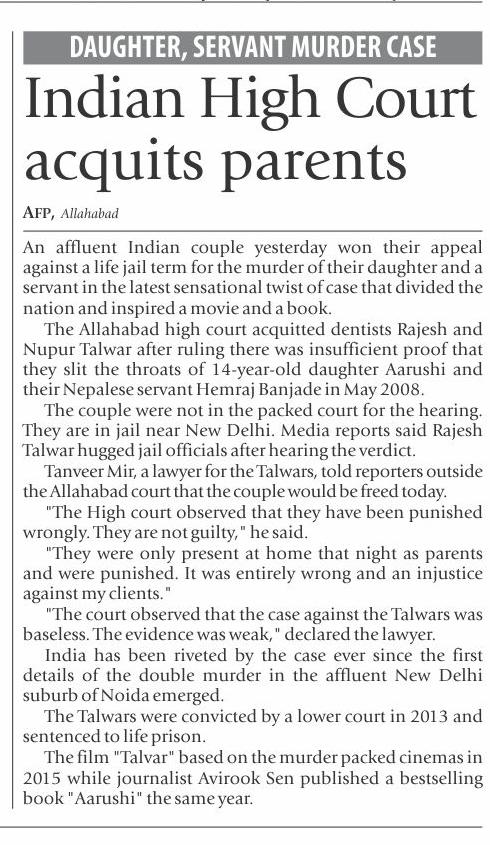 DAUGHTER, SERVANT MURDER CASE

Indian High Court acquits parents

AFP, Allahabad

An affluent Indian couple yesterday won their appeal against a life jail term for the murder of their daughter and a servant in the latest sensational twist of case that divided the nation and inspired a movie and a book.

The Allahabad high court acquitted dentists Rajesh and Nupur Talwar after ruling there was insufficient proof that they slit the throats of 14-year-old daughter Aarushi and their Nepalese servant Hemraj Banjade in May 2008.

The couple were not in the packed court for the hearing. They are in jail near New Delhi. Media reports said Rajesh Talwar hugged jail officials after hearing the verdict.

Tanveer Mir, a lawyer for the Talwars, told reporters outside the Allahabad court that the couple would be freed today.

"The High court observed that they have been punished wrongly. They are not guilty," he said.

"They were only present at home that night as parents and were punished. It was entirely wrong and an injustice against my clients."

"The court observed that the case against the Talwars was baseless. The evidence was weak," declared the lawyer.

India has been riveted by the case ever since the first details of the double murder in the affluent New Delhi suburb of Noida emerged.

The Talwars were convicted by a lower court in 2013 and sentenced to life prison.

The film "Talvar" based on the murder packed cinemas in 2015 while journalist Avirook Sen published a bestselling book "Aarushi" the same year.